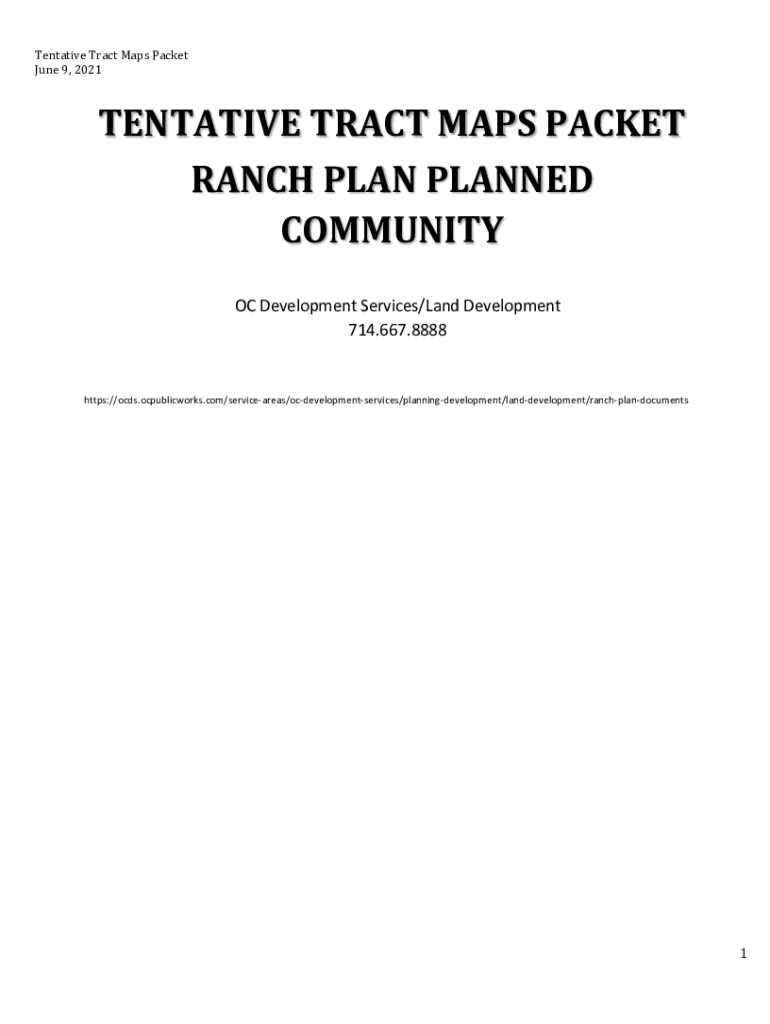 Tentative Tract Maps Packet
June 9, 2021

TENTATIVE TRACT MAPS PACKET
RANCH PLAN PLANNED
COMMUNITY

OC Development Services/Land Development
714.667.8888

https://ocds.ocpublicworks.com/service-areas/oc-development-services/planning-development/land-development/ranch-plan-documents

1